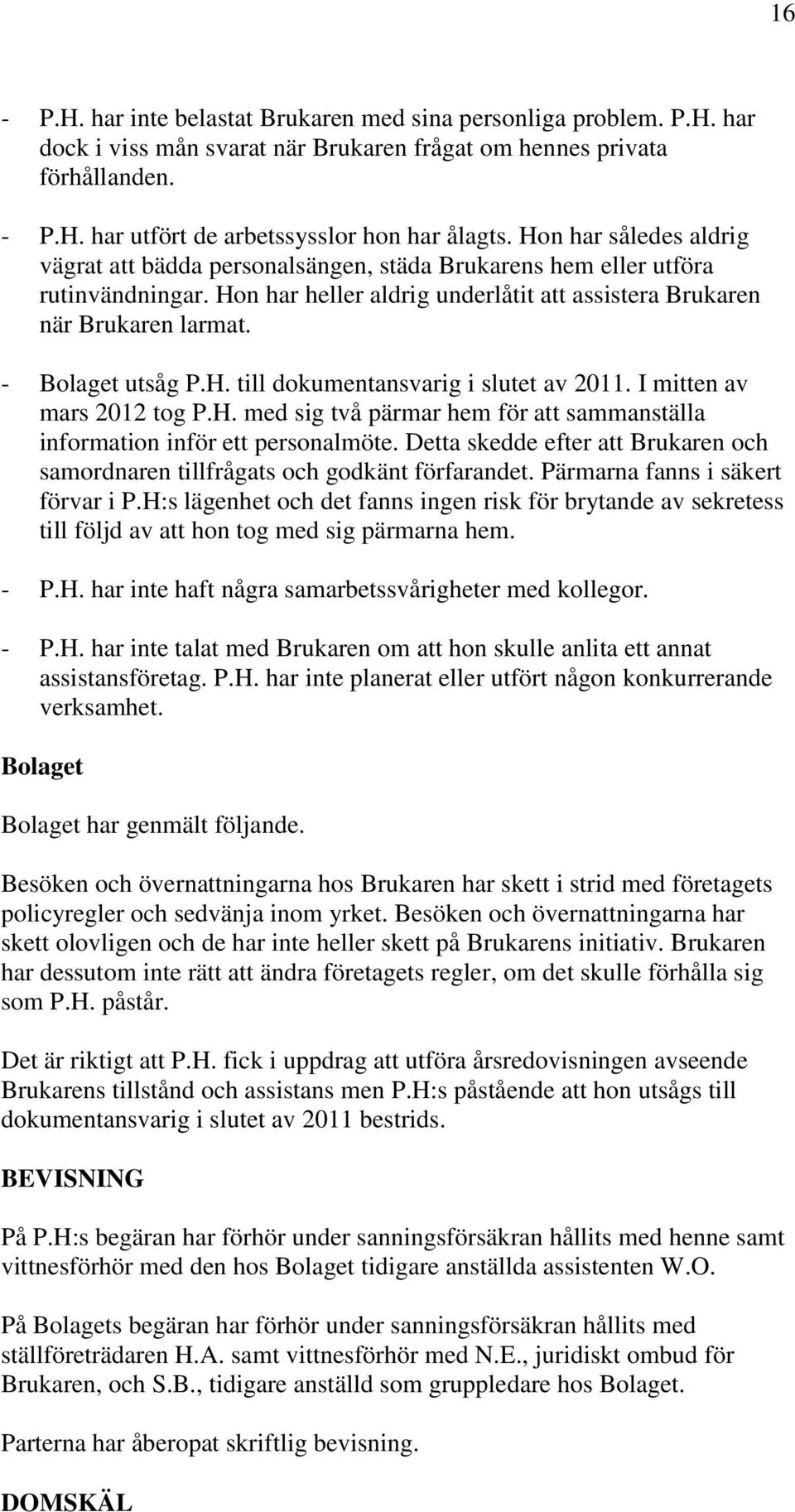 16

- P.H. har inte belastat Brukaren med sina personliga problem. P.H. har dock i viss mån svarat när Brukaren frågat om hennes privata förhållanden.

- P.H. har utfört de arbetssysslor hon har ålagts. Hon har således aldrig vägrat att bädda personalsängen, städa Brukarens hem eller utföra rutinvändningar. Hon har heller aldrig underlåtit att assistera Brukaren när Brukaren larmat.

- Bolaget utsåg P.H. till dokumentansvarig i slutet av 2011. I mitten av mars 2012 tog P.H. med sig två pärmar hem för att sammanställa information inför ett personalmöte. Detta skedde efter att Brukaren och samordnaren tillfrågats och godkänt förfarandet. Pärmarna fanns i säkert förvar i P.H:s lägenhet och det fanns ingen risk för brytande av sekretess till följd av att hon tog med sig pärmarna hem.

- P.H. har inte haft några samarbetssvårigheter med kollegor.

- P.H. har inte talat med Brukaren om att hon skulle anlita ett annat assistansföretag. P.H. har inte planerat eller utfört någon konkurrerande verksamhet.

Bolaget

Bolaget har genmält följande.

Besöken och övernattningarna hos Brukaren har skett i strid med företagets policyregler och sedvänja inom yrket. Besöken och övernattningarna har skett olovligen och de har inte heller skett på Brukarens initiativ. Brukaren har dessutom inte rätt att ändra företagets regler, om det skulle förhålla sig som P.H. påstår.

Det är riktigt att P.H. fick i uppdrag att utföra årsredovisningen avseende Brukarens tillstånd och assistans men P.H:s påstående att hon utsågs till dokumentansvarig i slutet av 2011 bestrids.

BEVISNING

På P.H:s begäran har förhör under sanningsförsäkran hållits med henne samt vittnesförhör med den hos Bolaget tidigare anställda assistenten W.O.

På Bolagets begäran har förhör under sanningsförsäkran hållits med ställföreträdaren H.A. samt vittnesförhör med N.E., juridiskt ombud för Brukaren, och S.B., tidigare anställd som gruppledare hos Bolaget.

Parterna har åberopat skriftlig bevisning.

DOMSKÄL